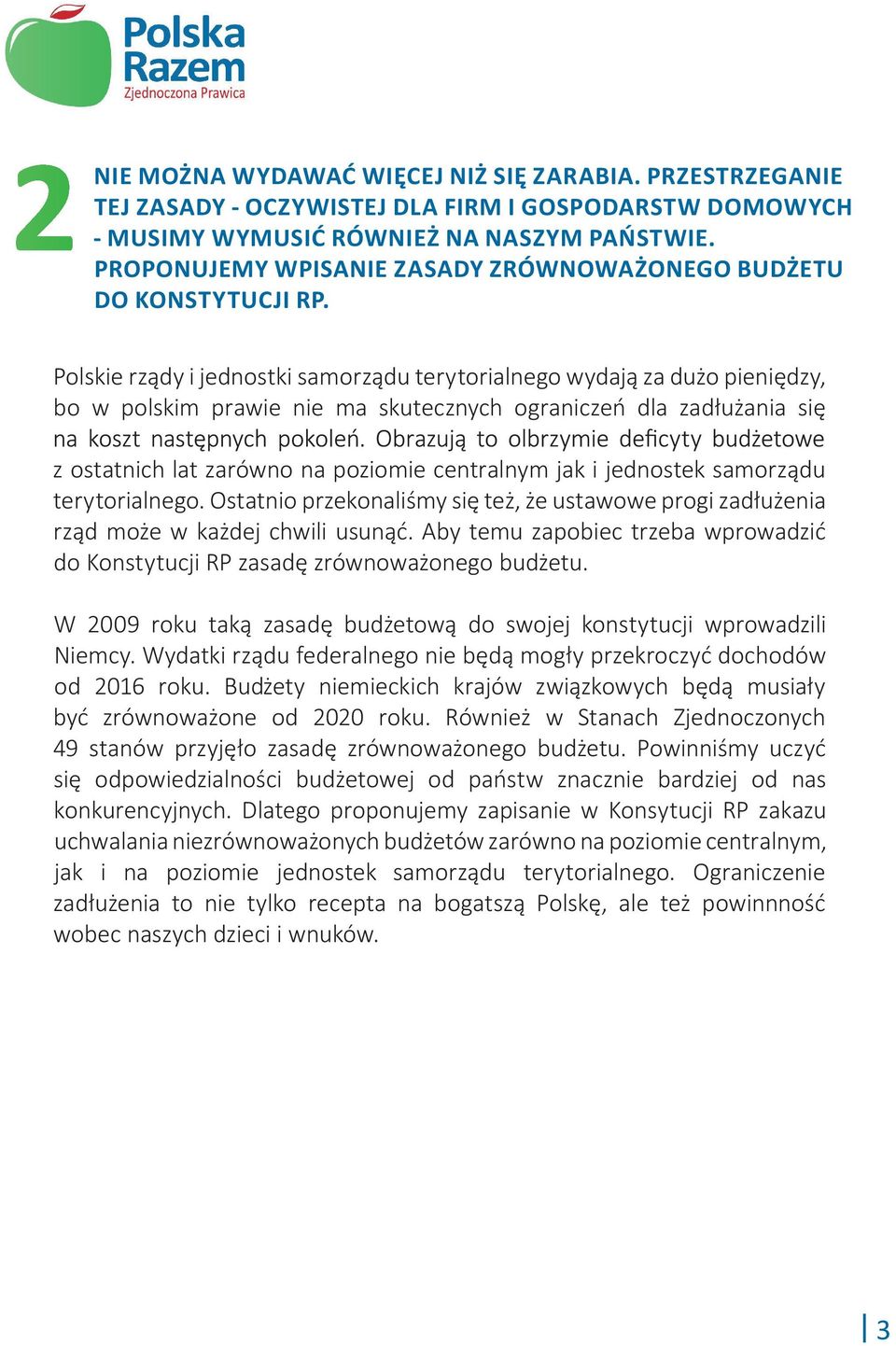 Polska Razem
Zjednoczona Prawica

2

NIE MOŻNA WYDAWAĆ WIĘCEJ NIŻ SIĘ ZARABIA. PRZESTRZEGANIE TEJ ZASADY - OCZYWISTEJ DLA FIRM I GOSPODARSTW DOMOWYCH - MUSIMY WYMUSIĆ RÓWNIEŻ NA NASZYM PAŃSTWIE. PROPONUJEMY WPISANIE ZASADY ZRÓWNOWAŻONEGO BUDŻETU DO KONSTYTUCJI RP.

Polskie rządy i jednostki samorządu terytorialnego wydają za dużo pieniędzy, bo w polskim prawie nie ma skutecznych ograniczeń dla zadłużania się na koszt następnych pokoleń. Obrazują to olbrzymie deficyty budżetowe z ostatnich lat zarówno na poziomie centralnym jak i jednostek samorządu terytorialnego. Ostatnio przekonaliśmy się też, że ustawowe progi zadłużenia rząd może w każdej chwili usunąć. Aby temu zapobiec trzeba wprowadzić do Konstytucji RP zasadę zrównoważonego budżetu.

W 2009 roku taką zasadę budżetową do swojej konstytucji wprowadzili Niemcy. Wydatki rządu federalnego nie będą mogły przekroczyć dochodów od 2016 roku. Budżety niemieckich krajów związkowych będą musiały być zrównoważone od 2020 roku. Również w Stanach Zjednoczonych 49 stanów przyjęło zasadę zrównoważonego budżetu. Powinniśmy uczyć się odpowiedzialności budżetowej od państw znacznie bardziej od nas konkurencyjnych. Dlatego proponujemy zapisanie w Konsytucji RP zakazu uchwalania niezrównoważonych budżetów zarówno na poziomie centralnym, jak i na poziomie jednostek samorządu terytorialnego. Ograniczenie zadłużenia to nie tylko recepta na bogatszą Polskę, ale też powinnność wobec naszych dzieci i wnuków.

3